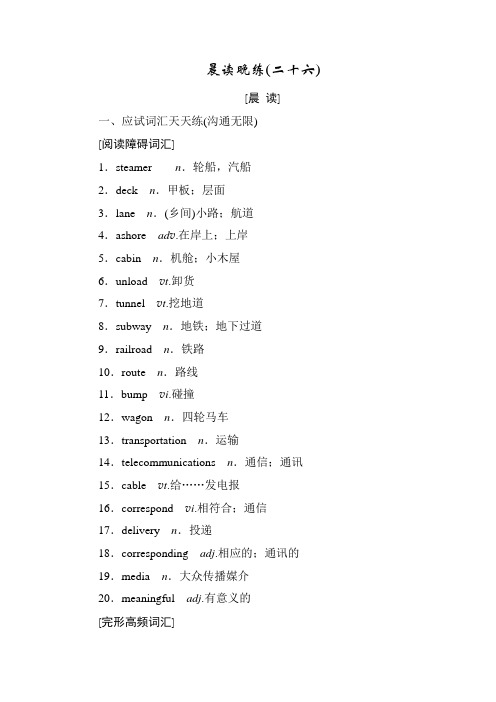 晨读晚练(二十六)

[晨 读]

一、应试词汇天天练(沟通无限)

[阅读障碍词汇]

1．steamer　n．轮船，汽船

2．deck　n．甲板；层面

3．lane　n．(乡间)小路；航道

4．ashore　adv.在岸上；上岸

5．cabin　n．机舱；小木屋

6．unload　vt.卸货

7．tunnel　vt.挖地道

8．subway　n．地铁；地下过道

9．railroad　n．铁路

10．route　n．路线

11．bump　vi.碰撞

12．wagon　n．四轮马车

13．transportation　n．运输

14．telecommunications　n．通信；通讯

15．cable　vt.给……发电报

16．correspond　vi.相符合；通信

17．delivery　n．投递

18．corresponding　adj.相应的；通讯的

19．media　n．大众传播媒介

20．meaningful　adj.有意义的

[完形高频词汇]